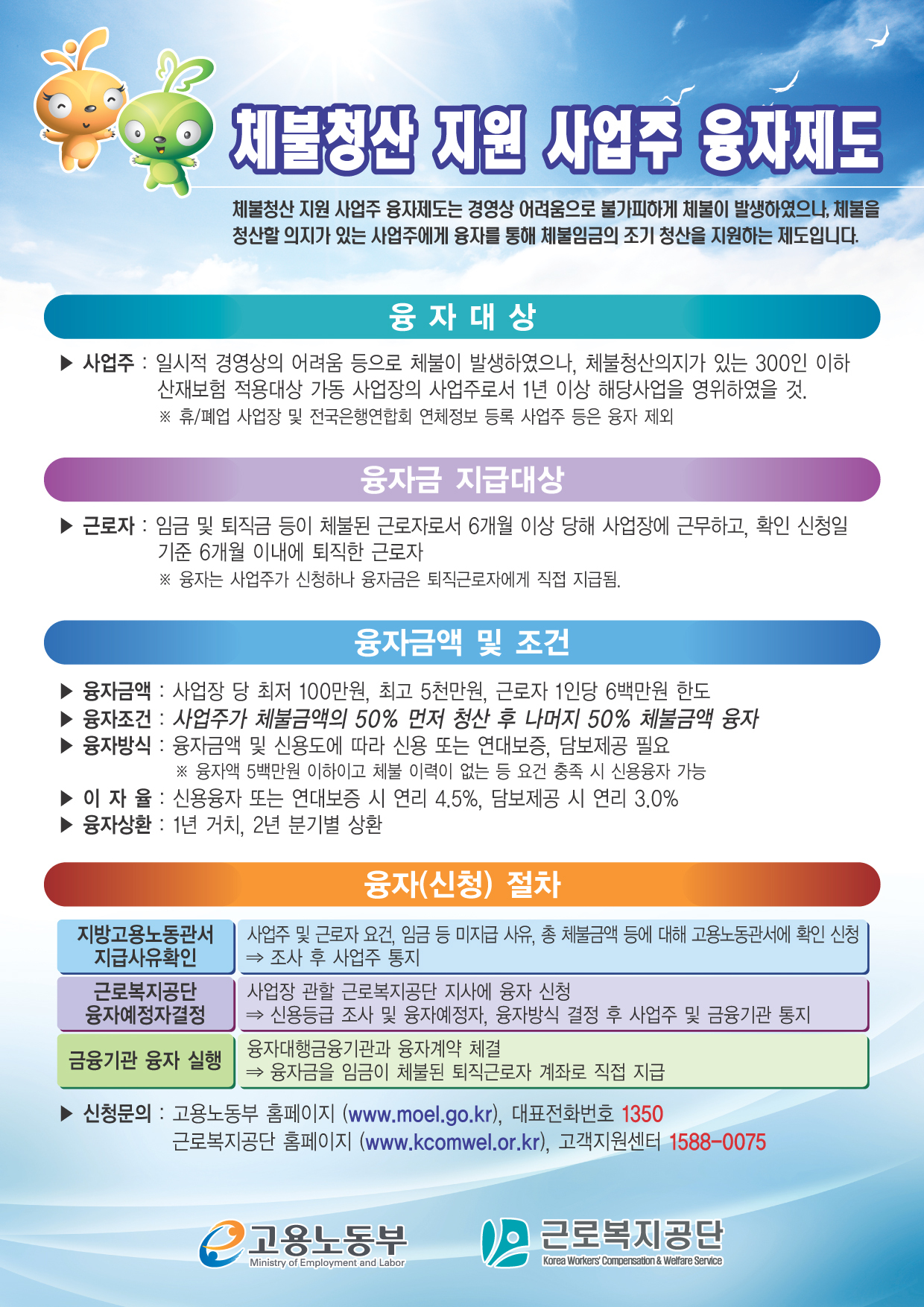 체불청산 지원 사업주 융자제도

체불청산 지원 사업주 융자제도는 경영상 어려움으로 불가피하게 체불이 발생하였으나, 체불을 청산할 의지가 있는 사업주에게 융자를 통해 체불임금의 조기 청산을 지원하는 제도입니다.

융 자 대 상

▶ 사업주 : 일시적 경영상의 어려움 등으로 체불이 발생하였으나, 체불청산의지가 있는 300인 이하 산재보험 적용대상 가동 사업장의 사업주로서 1년 이상 해당사업을 영위하였을 것.
※ 휴/폐업 사업장 및 전국은행연합회 연체정보 등록 사업주 등은 융자 제외

융자금 지급대상

▶ 근로자 : 임금 및 퇴직금 등이 체불된 근로자로서 6개월 이상 당해 사업장에 근무하고, 확인 신청일 기준 6개월 이내에 퇴직한 근로자
※ 융자는 사업주가 신청하나 융자금은 퇴직근로자에게 직접 지급됨.

융자금액 및 조건

▶ 융자금액 : 사업장 당 최저 100만원, 최고 5천만원, 근로자 1인당 6백만원 한도
▶ 융자조건 : 사업주가 체불금액의 50% 먼저 청산 후 나머지 50% 체불금액 융자
▶ 융자방식 : 융자금액 및 신용도에 따라 신용 또는 연대보증, 담보제공 필요
※ 융자액 5백만원 이하이고 체불 이력이 없는 등 요건 충족 시 신용융자 가능
▶ 이 자 율 : 신용융자 또는 연대보증 시 연리 4.5%, 담보제공 시 연리 3.0%
▶ 융자상환 : 1년 거치, 2년 분기별 상환

융자(신청) 절차

| 지방고용노동관서 지급사유확인 | 사업주 및 근로자 요건, 임금 등 미지급 사유, 총 체불금액 등에 대해 고용노동관서에 확인 신청 ⇒ 조사 후 사업주 통지 |
|---|---|
| 근로복지공단 융자예정자결정 | 사업장 관할 근로복지공단 지사에 융자 신청 ⇒ 신용등급 조사 및 융자예정자, 융자방식 결정 후 사업주 및 금융기관 통지 |
| 금융기관 융자 실행 | 융자대행금융기관과 융자계약 체결 ⇒ 융자금을 임금이 체불된 퇴직근로자 계좌로 직접 지급 |

▶ 신청문의 : 고용노동부 홈페이지 (www.moel.go.kr), 대표전화번호 1350
근로복지공단 홈페이지 (www.kcomwel.or.kr), 고객지원센터 1588-0075

고용노동부 Ministry of Employment and Labor
근로복지공단 Korea Workers' Compensation & Welfare Service